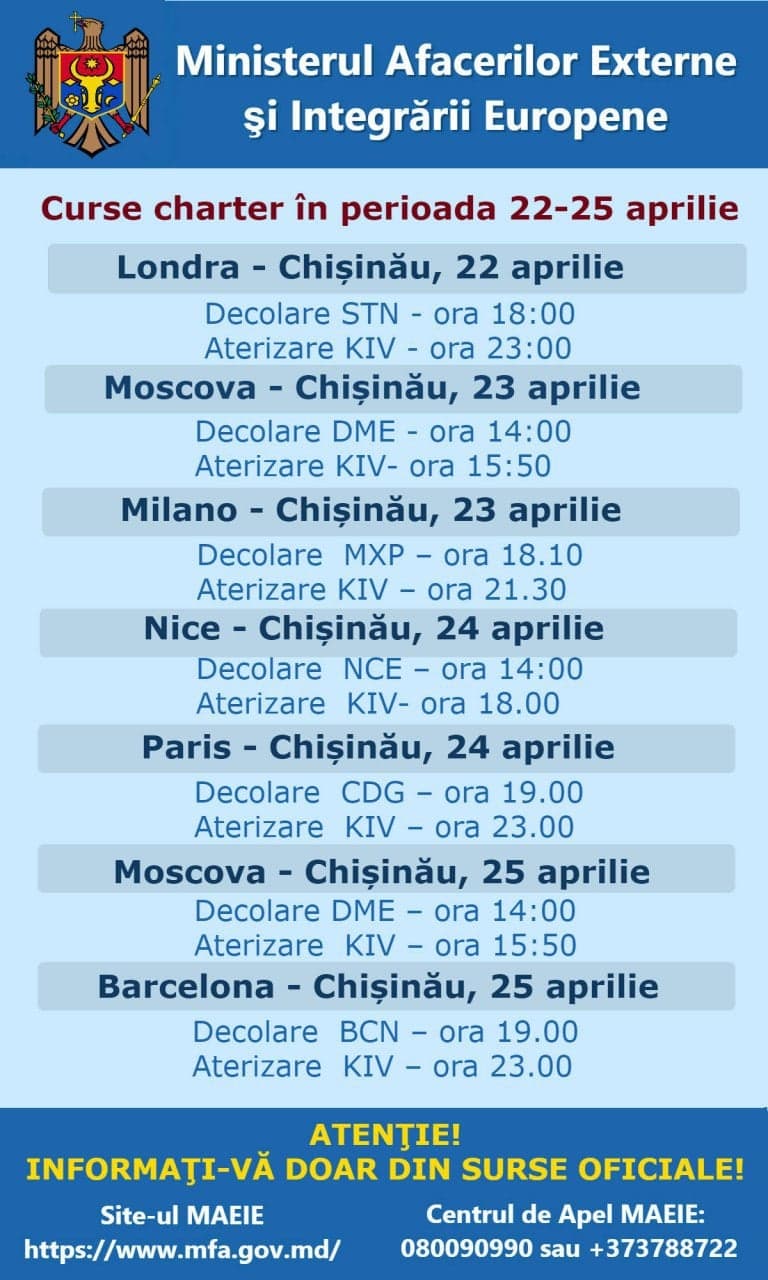 Ministerul Afacerilor Externe
şi Integrării Europene

Curse charter în perioada 22-25 aprilie

Londra - Chișinău, 22 aprilie

Decolare STN - ora 18:00
Aterizare KIV - ora 23:00

Moscova - Chișinău, 23 aprilie

Decolare DME - ora 14:00
Aterizare KIV- ora 15:50

Milano - Chișinău, 23 aprilie

Decolare MXP – ora 18.10
Aterizare KIV – ora 21.30

Nice - Chișinău, 24 aprilie

Decolare NCE – ora 14:00
Aterizare KIV- ora 18.00

Paris - Chișinău, 24 aprilie

Decolare CDG – ora 19.00
Aterizare KIV – ora 23.00

Moscova - Chișinău, 25 aprilie

Decolare DME – ora 14:00
Aterizare KIV – ora 15:50

Barcelona - Chișinău, 25 aprilie

Decolare BCN – ora 19.00
Aterizare KIV – ora 23.00

ATENŢIE!
INFORMAŢI-VĂ DOAR DIN SURSE OFICIALE!

Site-ul MAEIE
https://www.mfa.gov.md/

Centrul de Apel MAEIE:
080090990 sau +373788722